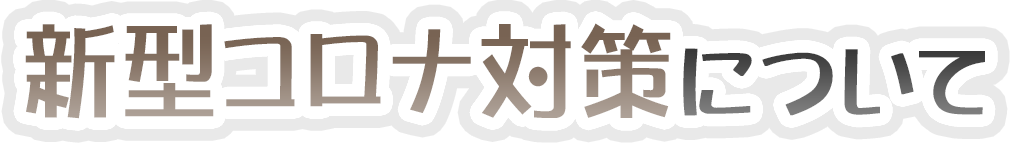 新型コロナ対策について